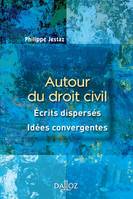 Philippe Jestaz

Autour du droit civil

Écrits dispersés

Idées convergentes

DALLOZ